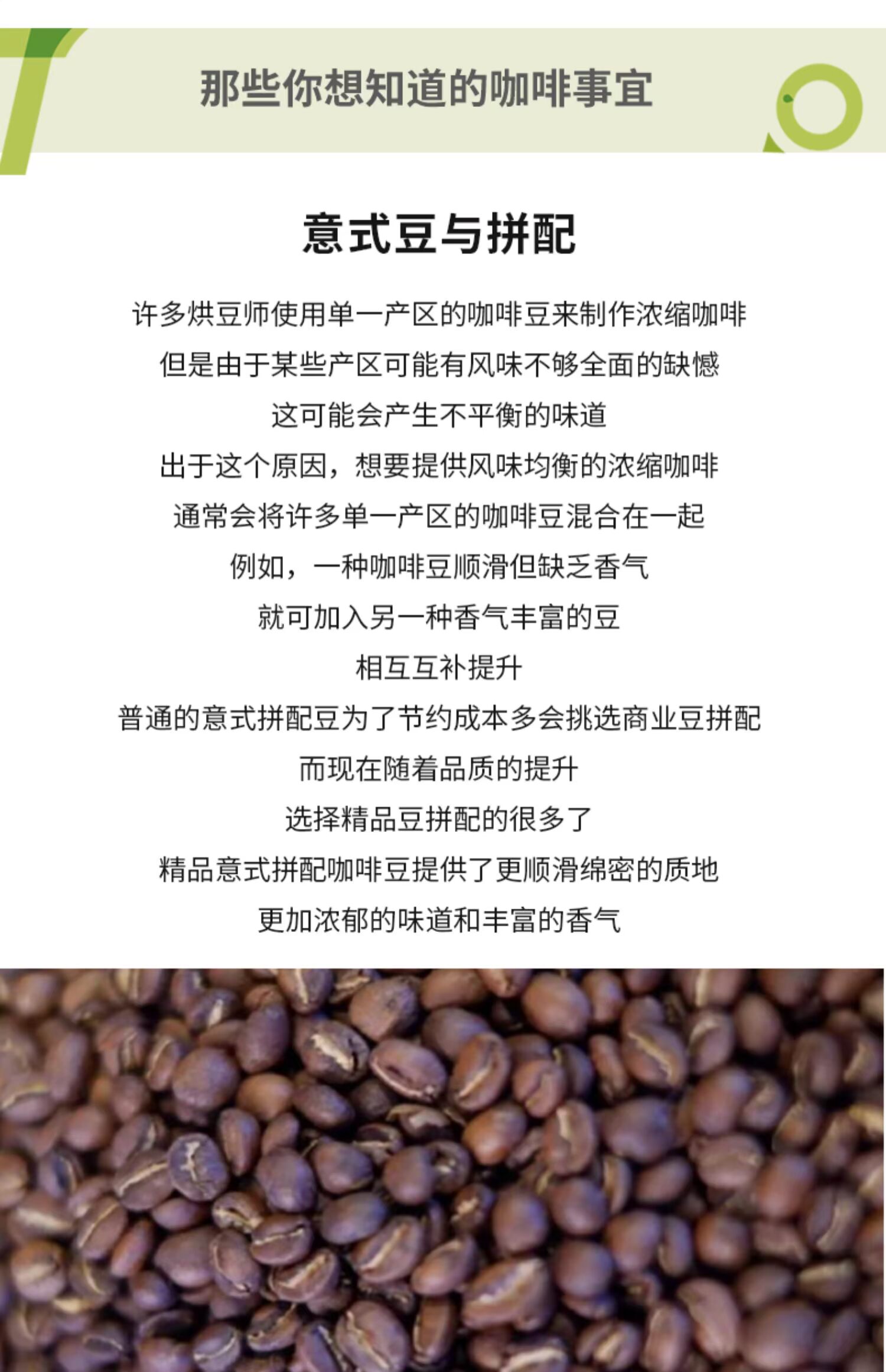 那些你想知道的咖啡事宜

意式豆与拼配

许多烘豆师使用单一产区的咖啡豆来制作浓缩咖啡
但是由于某些产区可能有风味不够全面的缺憾
这可能会产生不平衡的味道
出于这个原因，想要提供风味均衡的浓缩咖啡
通常会将许多单一产区的咖啡豆混合在一起
例如，一种咖啡豆顺滑但缺乏香气
就可加入另一种香气丰富的豆
相互互补提升
普通的意式拼配豆为了节约成本多会挑选商业豆拼配
而现在随着品质的提升
选择精品豆拼配的很多了
精品意式拼配咖啡豆提供了更顺滑绵密的质地
更加浓郁的味道和丰富的香气